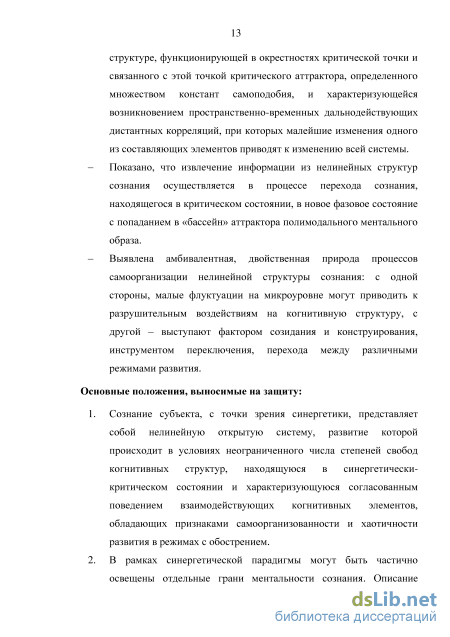 13

структуре, функционирующей в окрестностях критической точки и связанного с этой точкой критического аттрактора, определенного множеством констант самоподобия, и характеризующейся возникновением пространственно-временных дальнодействующих дистантных корреляций, при которых малейшие изменения одного из составляющих элементов приводят к изменению всей системы.

– Показано, что извлечение информации из нелинейных структур сознания осуществляется в процессе перехода сознания, находящегося в критическом состоянии, в новое фазовое состояние с попаданием в «бассейн» аттрактора полимодального ментального образа.

– Выявлена амбивалентная, двойственная природа процессов самоорганизации нелинейной структуры сознания: с одной стороны, малые флуктуации на микроуровне могут приводить к разрушительным воздействиям на когнитивную структуру, с другой – выступают фактором созидания и конструирования, инструментом переключения, перехода между различными режимами развития.

Основные положения, выносимые на защиту:

1. Сознание субъекта, с точки зрения синергетики, представляет собой нелинейную открытую систему, развитие которой происходит в условиях неограниченного числа степеней свобод когнитивных структур, находящуюся в синергетически-критическом состоянии и характеризующуюся согласованным поведением взаимодействующих когнитивных элементов, обладающих признаками самоорганизованности и хаотичности развития в режимах с обострением.

2. В рамках синергетической парадигмы могут быть частично освещены отдельные грани ментальности сознания. Описание

dsLib.net
библиотека диссертаций